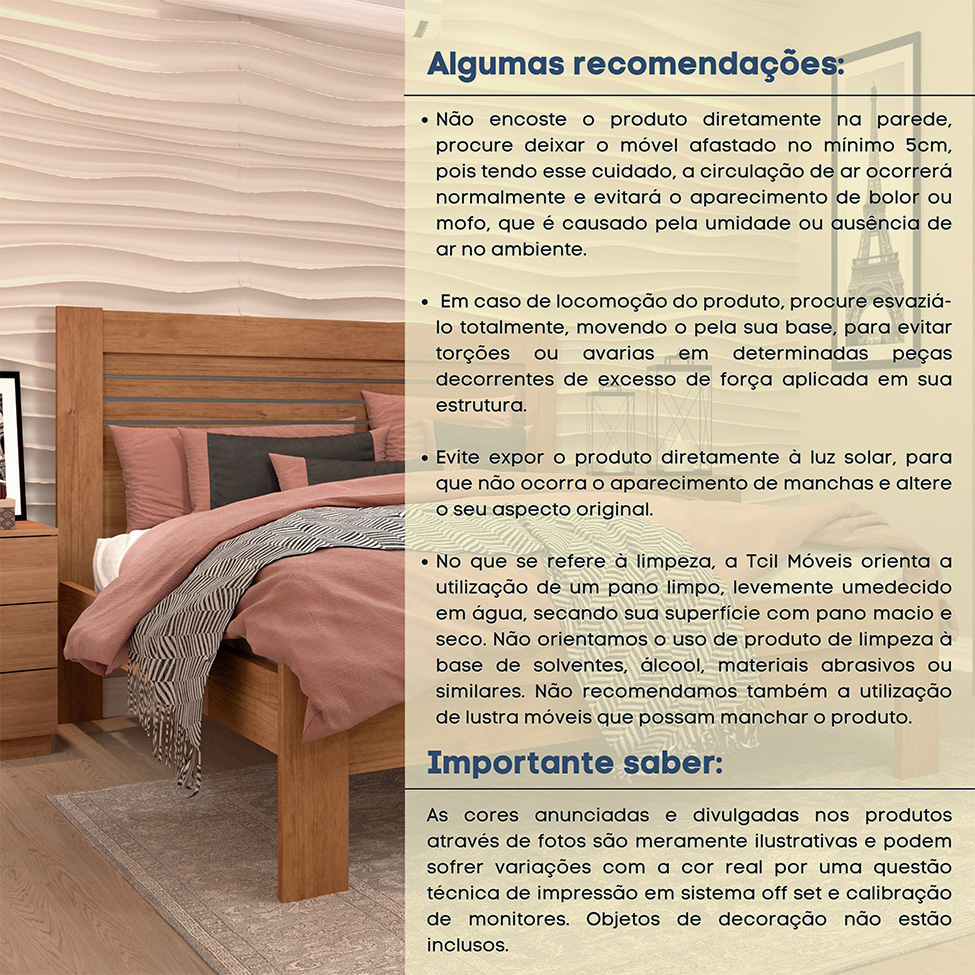 Algumas recomendações:

• Não encoste o produto diretamente na parede, procure deixar o móvel afastado no mínimo 5cm, pois tendo esse cuidado, a circulação de ar ocorrerá normalmente e evitará o aparecimento de bolor ou mofo, que é causado pela umidade ou ausência de ar no ambiente.

• Em caso de locomoção do produto, procure esvaziá-lo totalmente, movendo o pela sua base, para evitar torções ou avarias em determinadas peças decorrentes de excesso de força aplicada em sua estrutura.

• Evite expor o produto diretamente à luz solar, para que não ocorra o aparecimento de manchas e altere o seu aspecto original.

• No que se refere à limpeza, a Tcil Móveis orienta a utilização de um pano limpo, levemente umedecido em água, secando sua superfície com pano macio e seco. Não orientamos o uso de produto de limpeza à base de solventes, álcool, materiais abrasivos ou similares. Não recomendamos também a utilização de lustra móveis que possam manchar o produto.

Importante saber:

As cores anunciadas e divulgadas nos produtos através de fotos são meramente ilustrativas e podem sofrer variações com a cor real por uma questão técnica de impressão em sistema off set e calibração de monitores. Objetos de decoração não estão inclusos.